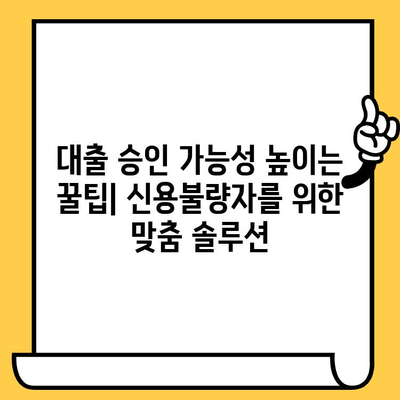 대출 승인 가능성 높이는 꿀팁| 신용불량자를 위한 맞춤 솔루션